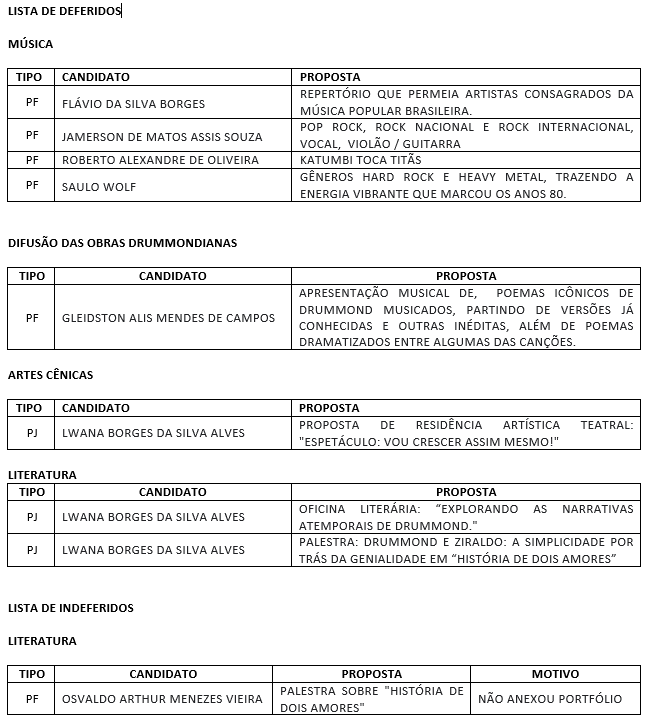 LISTA DE DEFERIDOS

MÚSICA

| TIPO | CANDIDATO | PROPOSTA |
|---|---|---|
| PF | FLÁVIO DA SILVA BORGES | REPERTÓRIO QUE PERMEIA ARTISTAS CONSAGRADOS DA MÚSICA POPULAR BRASILEIRA. |
| PF | JAMERSON DE MATOS ASSIS SOUZA | POP ROCK, ROCK NACIONAL E ROCK INTERNACIONAL, VOCAL, VIOLÃO / GUITARRA |
| PF | ROBERTO ALEXANDRE DE OLIVEIRA | KATUMBI TOCA TITÃS |
| PF | SAULO WOLF | GÊNEROS HARD ROCK E HEAVY METAL, TRAZENDO A ENERGIA VIBRANTE QUE MARCOU OS ANOS 80. |

DIFUSÃO DAS OBRAS DRUMMONDIANAS

| TIPO | CANDIDATO | PROPOSTA |
|---|---|---|
| PF | GLEIDSTON ALIS MENDES DE CAMPOS | APRESENTAÇÃO MUSICAL DE, POEMAS ICÔNICOS DE DRUMMOND MUSICADOS, PARTINDO DE VERSÕES JÁ CONHECIDAS E OUTRAS INÉDITAS, ALÉM DE POEMAS DRAMATIZADOS ENTRE ALGUMAS DAS CANÇÕES. |

ARTES CÊNICAS

| TIPO | CANDIDATO | PROPOSTA |
|---|---|---|
| PJ | LWANA BORGES DA SILVA ALVES | PROPOSTA DE RESIDÊNCIA ARTÍSTICA TEATRAL: "ESPETÁCULO: VOU CRESCER ASSIM MESMO!" |

LITERATURA

| TIPO | CANDIDATO | PROPOSTA |
|---|---|---|
| PJ | LWANA BORGES DA SILVA ALVES | OFICINA LITERÁRIA: “EXPLORANDO AS NARRATIVAS ATEMPORAIS DE DRUMMOND." |
| PJ | LWANA BORGES DA SILVA ALVES | PALESTRA: DRUMMOND E ZIRALDO: A SIMPLICIDADE POR TRÁS DA GENIALIDADE EM “HISTÓRIA DE DOIS AMORES” |

LISTA DE INDEFERIDOS

LITERATURA

| TIPO | CANDIDATO | PROPOSTA | MOTIVO |
|---|---|---|---|
| PF | OSVALDO ARTHUR MENEZES VIEIRA | PALESTRA SOBRE "HISTÓRIA DE DOIS AMORES" | NÃO ANEXOU PORTFÓLIO |